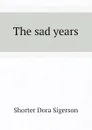 The sad years

Shorter Dora Sigerson